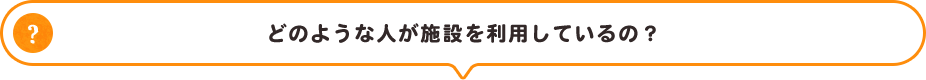 ?

どのような人が施設を利用しているの？